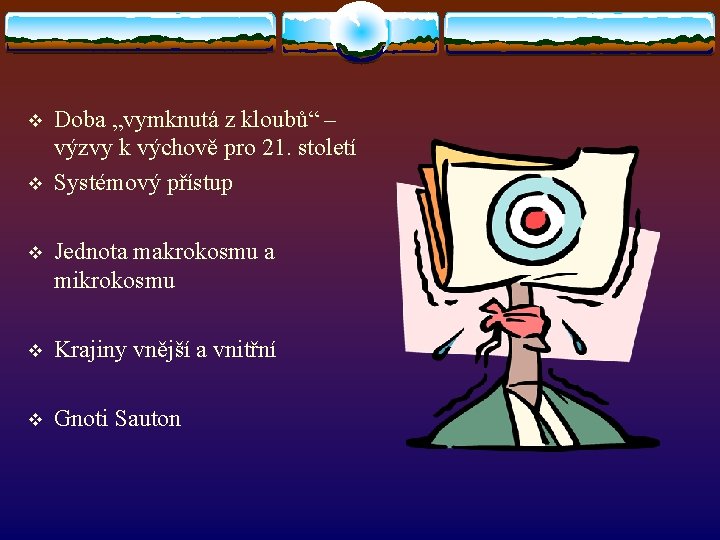 ❖ Doba „vymknutá z kloubů“ – výzvy k výchově pro 21. století
❖ Systémový přístup

❖ Jednota makrokosmu a mikrokosmu

❖ Krajiny vnější a vnitřní

❖ Gnoti Sauton